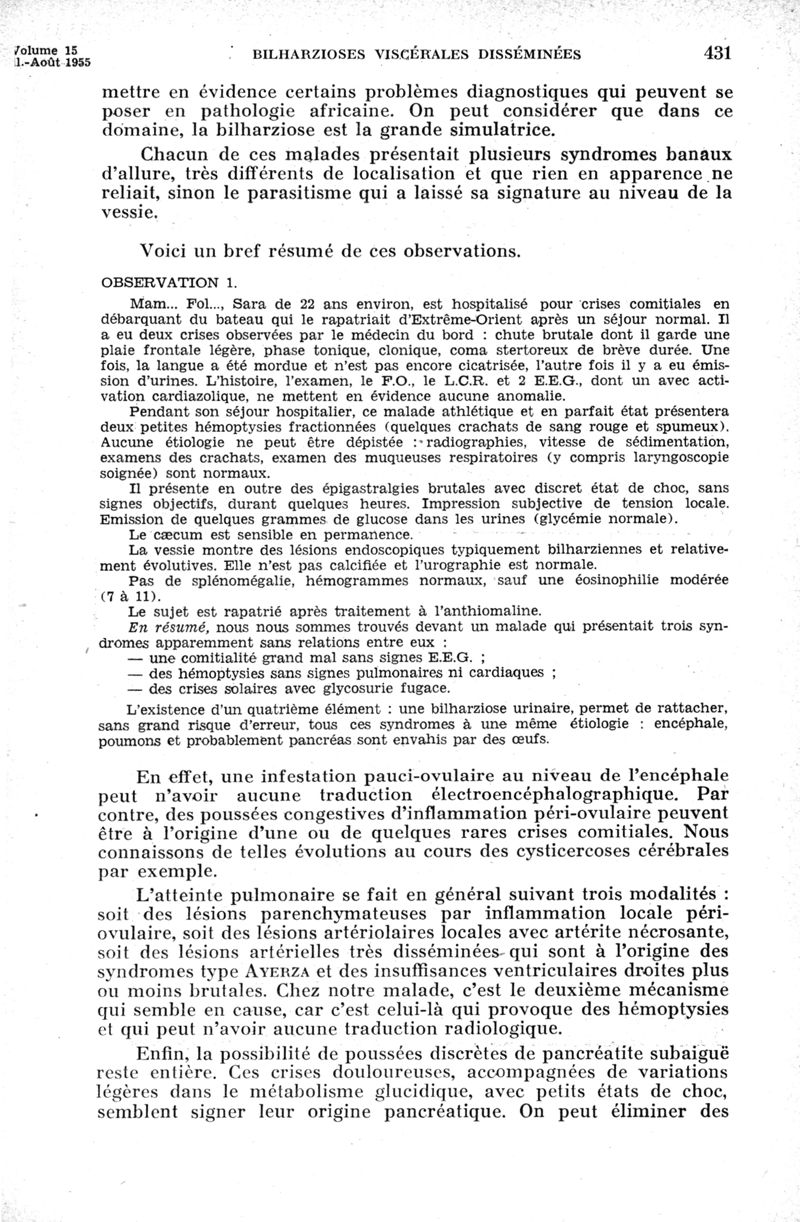 Volume 15
1.-Août 1955

BILHARZIOSES VISCÉRALES DISSÉMINÉES

431

mettre en évidence certains problèmes diagnostiques qui peuvent se poser en pathologie africaine. On peut considérer que dans ce domaine, la bilharziose est la grande simulatrice.

Chacun de ces malades présentait plusieurs syndromes banaux d'allure, très différents de localisation et que rien en apparence ne reliait, sinon le parasitisme qui a laissé sa signature au niveau de la vessie.

Voici un bref résumé de ces observations.

OBSERVATION 1.

Mam... Fol..., Sara de 22 ans environ, est hospitalisé pour crises comitiales en débarquant du bateau qui le rapatriait d'Extrême-Orient après un séjour normal. Il a eu deux crises observées par le médecin du bord : chute brutale dont il garde une plaie frontale légère, phase tonique, clonique, coma stertoreux de brève durée. Une fois, la langue a été mordue et n'est pas encore cicatrisée, l'autre fois il y a eu émission d'urines. L'histoire, l'examen, le F.O., le L.C.R. et 2 E.E.G., dont un avec activation cardiazolique, ne mettent en évidence aucune anomalie.

Pendant son séjour hospitalier, ce malade athlétique et en parfait état présentera deux petites hémoptysies fractionnées (quelques crachats de sang rouge et spumeux). Aucune étiologie ne peut être dépistée : radiographies, vitesse de sédimentation, examens des crachats, examen des muqueuses respiratoires (y compris laryngoscopie soignée) sont normaux.

Il présente en outre des épigastralgies brutales avec discret état de choc, sans signes objectifs, durant quelques heures. Impression subjective de tension locale. Emission de quelques grammes de glucose dans les urines (glycémie normale).

Le cæcum est sensible en permanence.

La vessie montre des lésions endoscopiques typiquement bilharziennes et relativement évolutives. Elle n'est pas calcifiée et l'urographie est normale.

Pas de splénomégalie, hémogrammes normaux, sauf une éosinophilie modérée (7 à 11).

Le sujet est rapatrié après traitement à l'anthiomaline.

En résumé, nous nous sommes trouvés devant un malade qui présentait trois syndromes apparemment sans relations entre eux :
— une comitialité grand mal sans signes E.E.G. ;
— des hémoptysies sans signes pulmonaires ni cardiaques ;
— des crises solaires avec glycosurie fugace.

L'existence d'un quatrième élément : une bilharziose urinaire, permet de rattacher, sans grand risque d'erreur, tous ces syndromes à une même étiologie : encéphale, poumons et probablement pancréas sont envahis par des œufs.

En effet, une infestation pauci-ovulaire au niveau de l'encéphale peut n'avoir aucune traduction électroencéphalographique. Par contre, des poussées congestives d'inflammation péri-ovulaire peuvent être à l'origine d'une ou de quelques rares crises comitiales. Nous connaissons de telles évolutions au cours des cysticercoses cérébrales par exemple.

L'atteinte pulmonaire se fait en général suivant trois modalités : soit des lésions parenchymateuses par inflammation locale péri-ovulaire, soit des lésions artériolaires locales avec artérite nécrosante, soit des lésions artérielles très disséminées qui sont à l'origine des syndromes type AYERZA et des insuffisances ventriculaires droites plus ou moins brutales. Chez notre malade, c'est le deuxième mécanisme qui semble en cause, car c'est celui-là qui provoque des hémoptysies et qui peut n'avoir aucune traduction radiologique.

Enfin, la possibilité de poussées discrètes de pancréatite subaiguë reste entière. Ces crises douloureuses, accompagnées de variations légères dans le métabolisme glucidique, avec petits états de choc, semblent signer leur origine pancréatique. On peut éliminer des